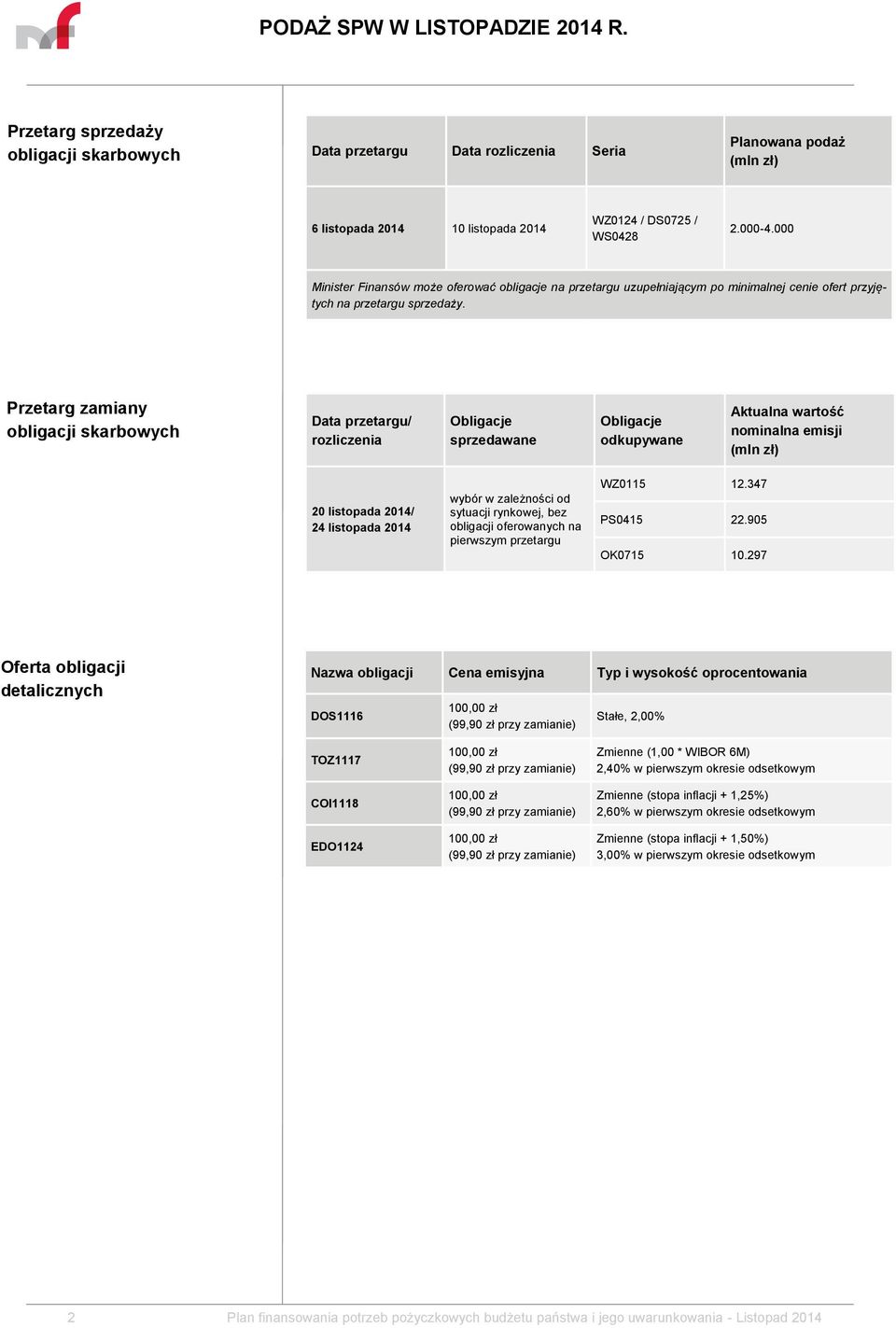 PODAŻ SPW W LISTOPADZIE 2014 R.

Przetarg sprzedaży obligacji skarbowych

| Data przetargu | Data rozliczenia | Seria | Planowana podaż (mln zł) |
|---|---|---|---|
| 6 listopada 2014 | 10 listopada 2014 | WZ0124 / DS0725 / WS0428 | 2.000-4.000 |

Minister Finansów może oferować obligacje na przetargu uzupełniającym po minimalnej cenie ofert przyjętych na przetargu sprzedaży.

Przetarg zamiany obligacji skarbowych

| Data przetargu/ rozliczenia | Obligacje sprzedawane | Obligacje odkupywane | Aktualna wartość nominalna emisji (mln zł) |
|---|---|---|---|
| 20 listopada 2014/ 24 listopada 2014 | wybór w zależności od sytuacji rynkowej, bez obligacji oferowanych na pierwszym przetargu | WZ0115 | 12.347 |
| | | PS0415 | 22.905 |
| | | OK0715 | 10.297 |

Oferta obligacji detalicznych

| Nazwa obligacji | Cena emisyjna | Typ i wysokość oprocentowania |
|---|---|---|
| DOS1116 | 100,00 zł (99,90 zł przy zamianie) | Stałe, 2,00% |
| TOZ1117 | 100,00 zł (99,90 zł przy zamianie) | Zmienne (1,00 * WIBOR 6M) 2,40% w pierwszym okresie odsetkowym |
| COI1118 | 100,00 zł (99,90 zł przy zamianie) | Zmienne (stopa inflacji + 1,25%) 2,60% w pierwszym okresie odsetkowym |
| EDO1124 | 100,00 zł (99,90 zł przy zamianie) | Zmienne (stopa inflacji + 1,50%) 3,00% w pierwszym okresie odsetkowym |

2 Plan finansowania potrzeb pożyczkowych budżetu państwa i jego uwarunkowania - Listopad 2014